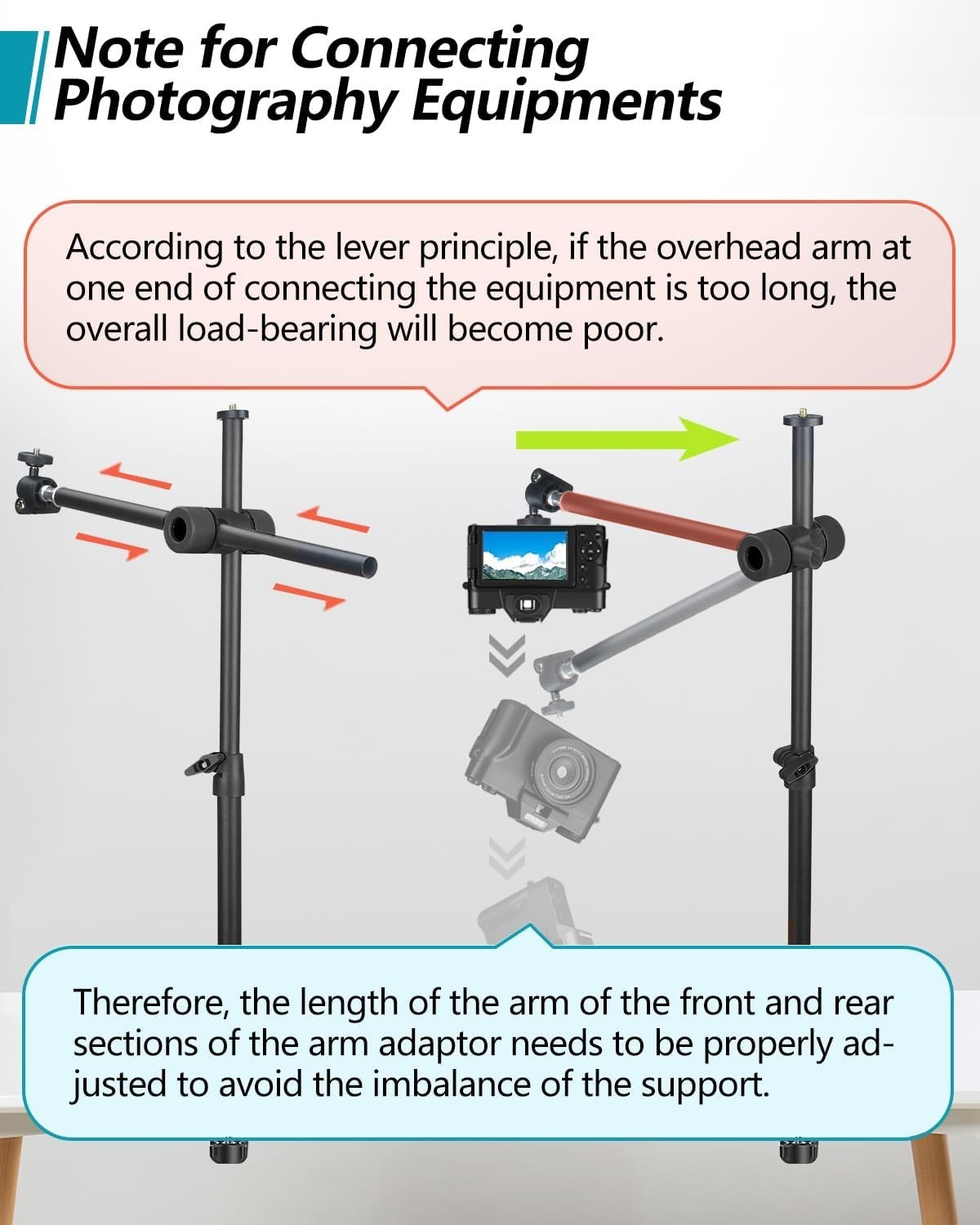 Note for Connecting
Photography Equipments

According to the lever principle, if the overhead arm at one end of connecting the equipment is too long, the overall load-bearing will become poor.

Therefore, the length of the arm of the front and rear sections of the arm adaptor needs to be properly adjusted to avoid the imbalance of the support.